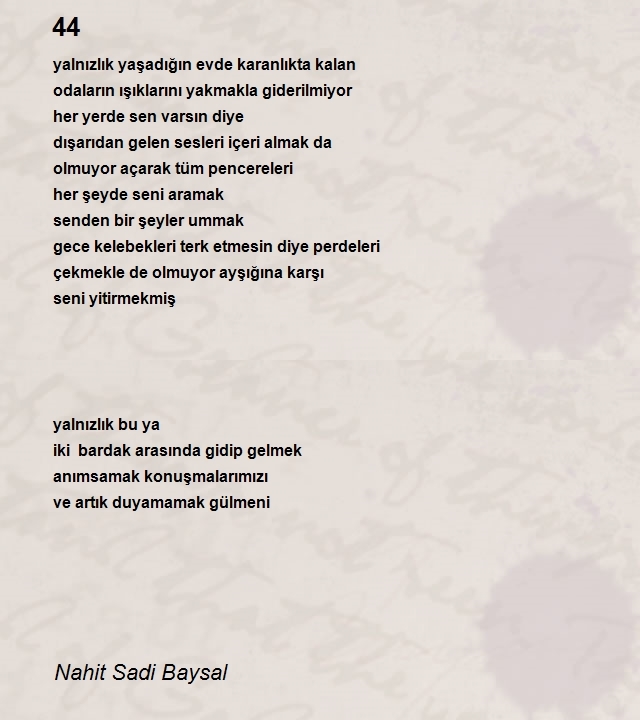 44

yalnızlık yaşadığın evde karanlıkta kalan
odaların ışıklarını yakmakla giderilmiyor
her yerde sen varsın diye
dışarıdan gelen sesleri içeri almak da
olmuyor açarak tüm pencereleri
her şeyde seni aramak
senden bir şeyler ummak
gece kelebekleri terk etmesin diye perdeleri
çekmekle de olmuyor ayşığına karşı
seni yitirmekmiş

yalnızlık bu ya
iki  bardak arasında gidip gelmek
anımsamak konuşmalarımızı
ve artık duyamamak gülmeni

Nahit Sadi Baysal